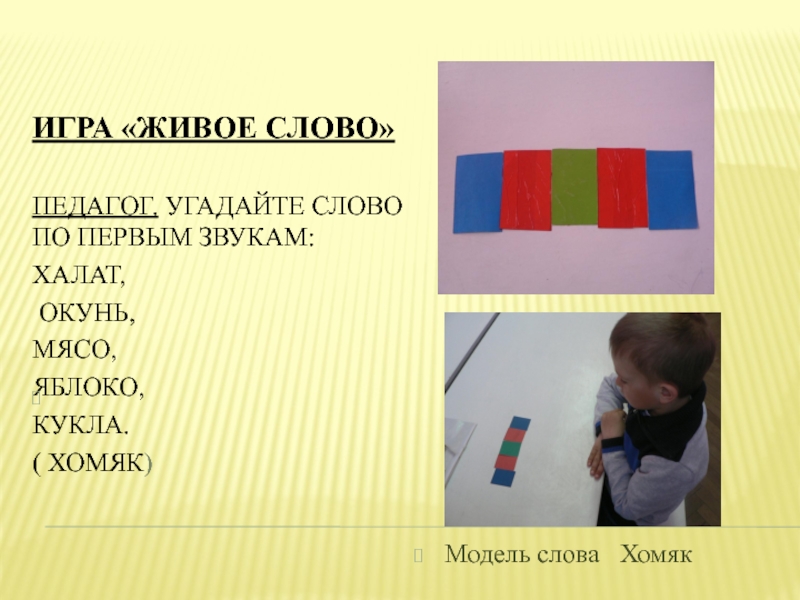 ИГРА «ЖИВОЕ СЛОВО»

ПЕДАГОГ. УГАДАЙТЕ СЛОВО ПО ПЕРВЫМ ЗВУКАМ:

ХАЛАТ,

ОКУНЬ,

МЯСО,

ЯБЛОКО,

КУКЛА.

( ХОМЯК)

Модель слова Хомяк